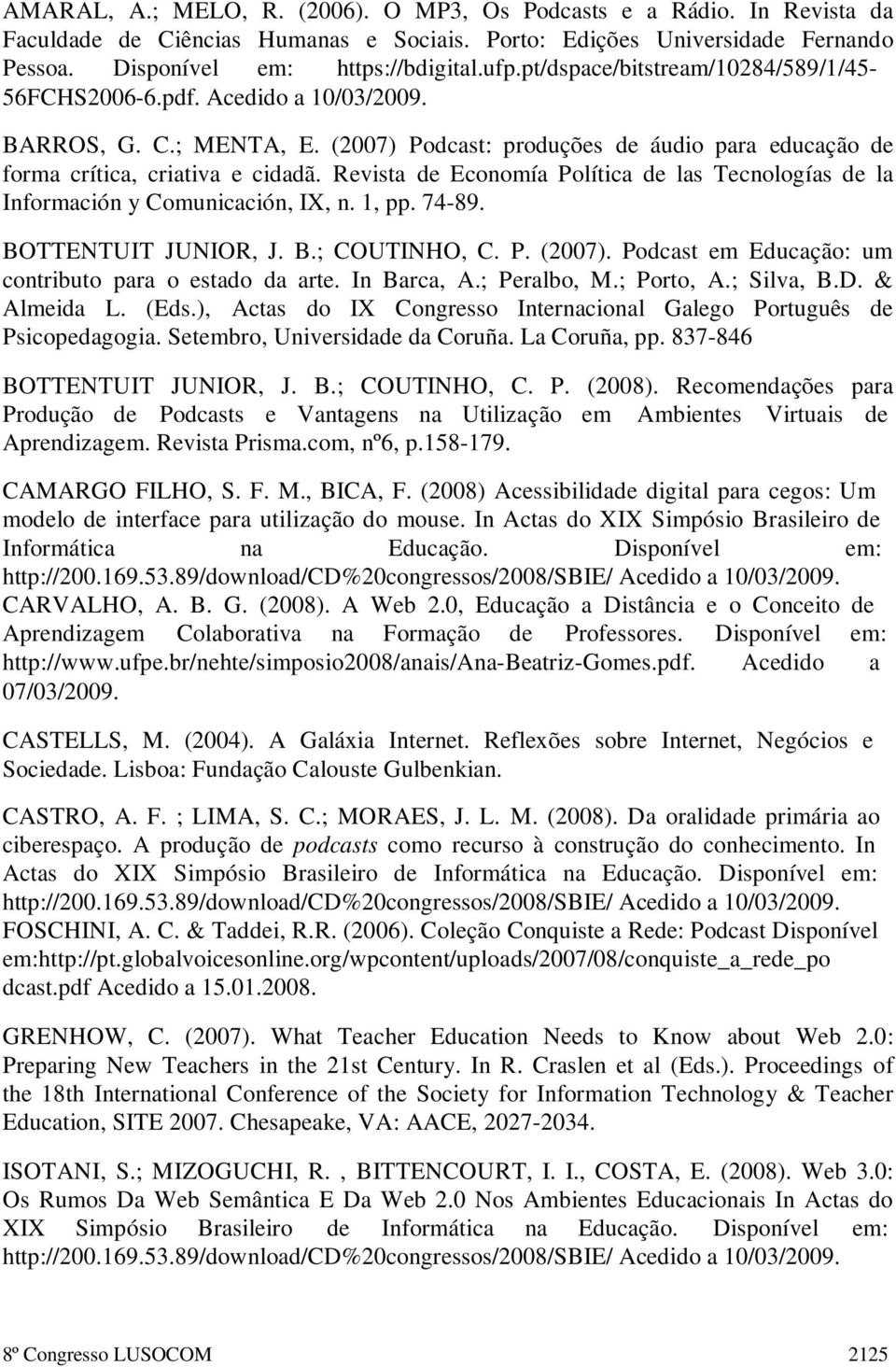 AMARAL, A.; MELO, R. (2006). O MP3, Os Podcasts e a Rádio. In Revista da Faculdade de Ciências Humanas e Sociais. Porto: Edições Universidade Fernando Pessoa. Disponível em: https://bdigital.ufp.pt/dspace/bitstream/10284/589/1/45-56FCHS2006-6.pdf. Acedido a 10/03/2009.

BARROS, G. C.; MENTA, E. (2007) Podcast: produções de áudio para educação de forma crítica, criativa e cidadã. Revista de Economía Política de las Tecnologías de la Información y Comunicación, IX, n. 1, pp. 74-89.

BOTTENTUIT JUNIOR, J. B.; COUTINHO, C. P. (2007). Podcast em Educação: um contributo para o estado da arte. In Barca, A.; Peralbo, M.; Porto, A.; Silva, B.D. & Almeida L. (Eds.), Actas do IX Congresso Internacional Galego Português de Psicopedagogia. Setembro, Universidade da Coruña. La Coruña, pp. 837-846

BOTTENTUIT JUNIOR, J. B.; COUTINHO, C. P. (2008). Recomendações para Produção de Podcasts e Vantagens na Utilização em Ambientes Virtuais de Aprendizagem. Revista Prisma.com, nº6, p.158-179.

CAMARGO FILHO, S. F. M., BICA, F. (2008) Acessibilidade digital para cegos: Um modelo de interface para utilização do mouse. In Actas do XIX Simpósio Brasileiro de Informática na Educação. Disponível em: http://200.169.53.89/download/CD%20congressos/2008/SBIE/ Acedido a 10/03/2009.
CARVALHO, A. B. G. (2008). A Web 2.0, Educação a Distância e o Conceito de Aprendizagem Colaborativa na Formação de Professores. Disponível em: http://www.ufpe.br/nehte/simposio2008/anais/Ana-Beatriz-Gomes.pdf. Acedido a 07/03/2009.

CASTELLS, M. (2004). A Galáxia Internet. Reflexões sobre Internet, Negócios e Sociedade. Lisboa: Fundação Calouste Gulbenkian.

CASTRO, A. F. ; LIMA, S. C.; MORAES, J. L. M. (2008). Da oralidade primária ao ciberespaço. A produção de podcasts como recurso à construção do conhecimento. In Actas do XIX Simpósio Brasileiro de Informática na Educação. Disponível em: http://200.169.53.89/download/CD%20congressos/2008/SBIE/ Acedido a 10/03/2009.
FOSCHINI, A. C. & Taddei, R.R. (2006). Coleção Conquiste a Rede: Podcast Disponível em:http://pt.globalvoicesonline.org/wpcontent/uploads/2007/08/conquiste_a_rede_podcast.pdf Acedido a 15.01.2008.

GRENHOW, C. (2007). What Teacher Education Needs to Know about Web 2.0: Preparing New Teachers in the 21st Century. In R. Craslen et al (Eds.). Proceedings of the 18th International Conference of the Society for Information Technology & Teacher Education, SITE 2007. Chesapeake, VA: AACE, 2027-2034.

ISOTANI, S.; MIZOGUCHI, R. , BITTENCOURT, I. I., COSTA, E. (2008). Web 3.0: Os Rumos Da Web Semântica E Da Web 2.0 Nos Ambientes Educacionais In Actas do XIX Simpósio Brasileiro de Informática na Educação. Disponível em: http://200.169.53.89/download/CD%20congressos/2008/SBIE/ Acedido a 10/03/2009.

8º Congresso LUSOCOM 2125